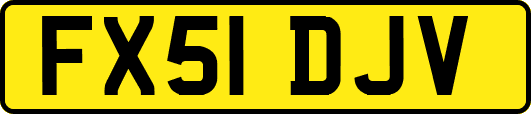 FX51 DJV